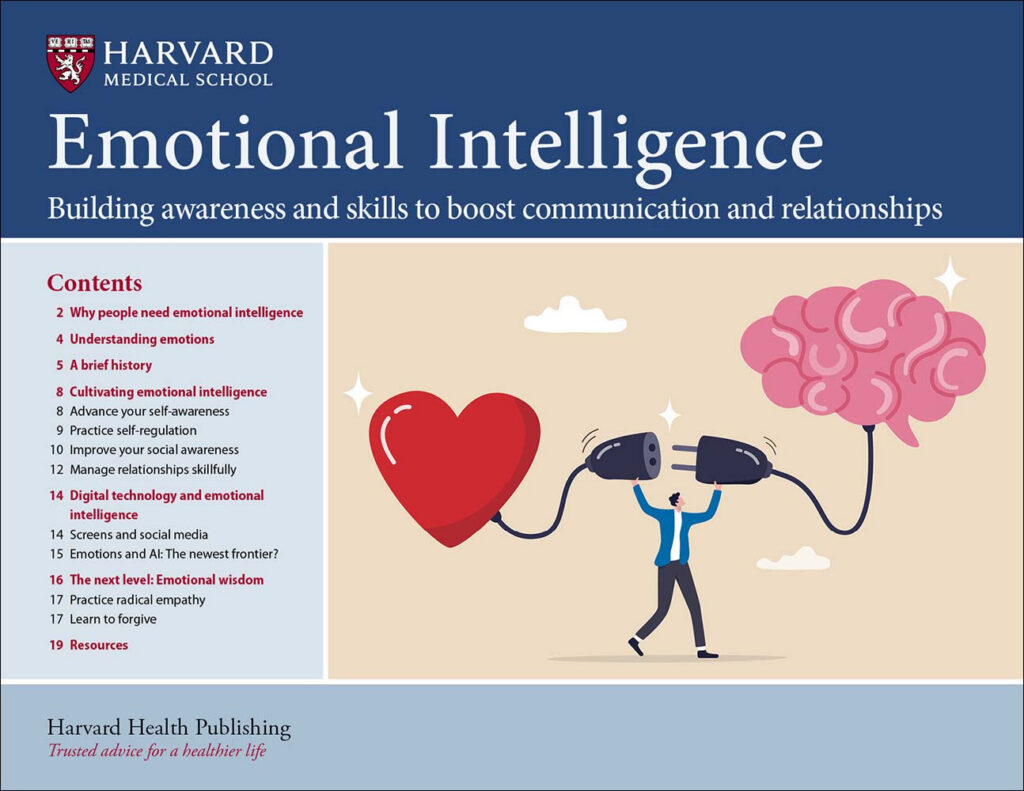 HARVARD
MEDICAL SCHOOL

Emotional Intelligence

Building awareness and skills to boost communication and relationships

Contents

2 Why people need emotional intelligence

4 Understanding emotions

5 A brief history

8 Cultivating emotional intelligence
8 Advance your self-awareness
9 Practice self-regulation
10 Improve your social awareness
12 Manage relationships skillfully

14 Digital technology and emotional intelligence
14 Screens and social media
15 Emotions and AI: The newest frontier?

16 The next level: Emotional wisdom
17 Practice radical empathy
17 Learn to forgive

19 Resources

Harvard Health Publishing
Trusted advice for a healthier life